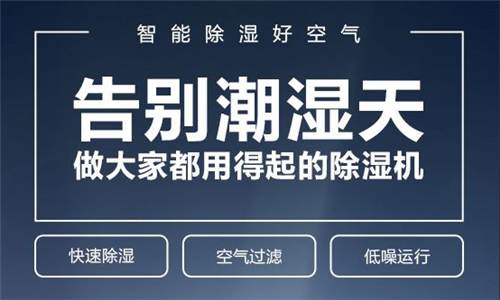 智能除湿好空气

告别潮湿天

做大家都用得起的除湿机

快速除湿

空气过滤

低噪运行